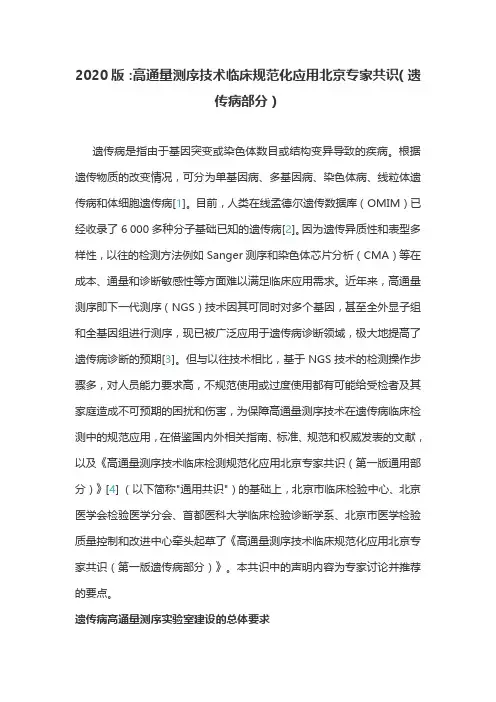 2020 版 :高通量测序技术临床规范化应用北京专家共识( 遗传病部分 )

遗传病是指由于基因突变或染色体数目或结构变异导致的疾病。根据遗传物质的改变情况，可分为单基因病、多基因病、染色体病、线粒体遗传病和体细胞遗传病[1]。目前，人类在线孟德尔遗传数据库（OMIM）已经收录了 6 000 多种分子基础已知的遗传病[2]。因为遗传异质性和表型多样性，以往的检测方法例如 Sanger 测序和染色体芯片分析（CMA）等在成本、通量和诊断敏感性等方面难以满足临床应用需求。近年来，高通量测序即下一代测序（NGS）技术因其可同时对多个基因，甚至全外显子组和全基因组进行测序，现已被广泛应用于遗传病诊断领域，极大地提高了遗传病诊断的预期[3]。但与以往技术相比，基于 NGS 技术的检测操作步骤多，对人员能力要求高，不规范使用或过度使用都有可能给受检者及其家庭造成不可预期的困扰和伤害，为保障高通量测序技术在遗传病临床检测中的规范应用，在借鉴国内外相关指南、标准、规范和权威发表的文献，以及《高通量测序技术临床检测规范化应用北京专家共识（第一版通用部分）》[4]（以下简称"通用共识"）的基础上，北京市临床检验中心、北京医学会检验医学分会、首都医科大学临床检验诊断学系、北京市医学检验质量控制和改进中心牵头起草了《高通量测序技术临床规范化应用北京专家共识（第一版遗传病部分）》。本共识中的声明内容为专家讨论并推荐的要点。

遗传病高通量测序实验室建设的总体要求